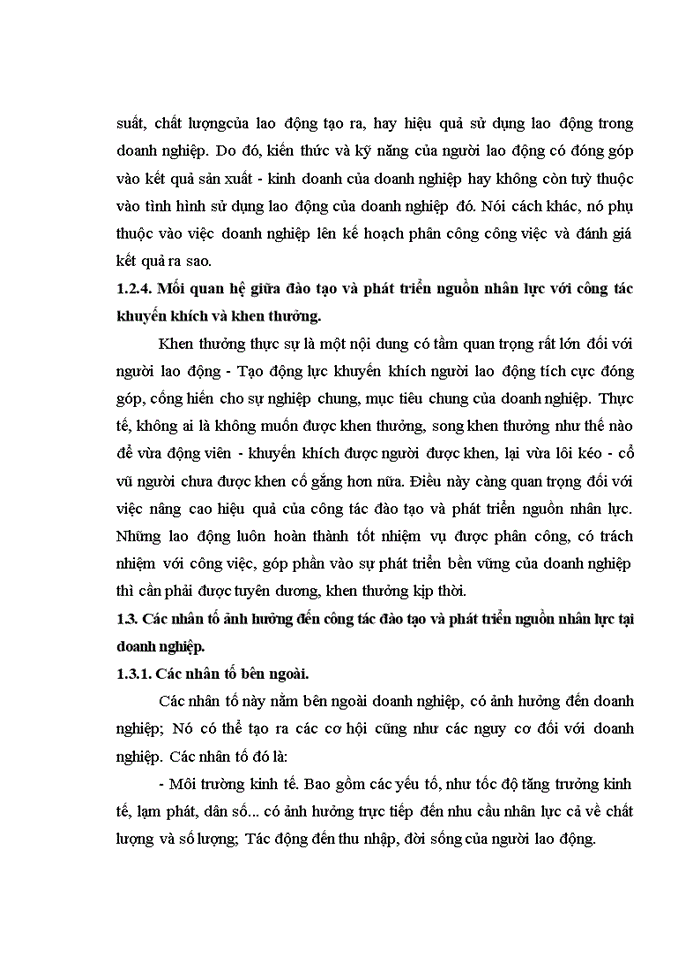 suất, chất lượngcủa lao động tạo ra, hay hiệu quả sử dụng lao động trong doanh nghiệp. Do đó, kiến thức và kỹ năng của người lao động có đóng góp vào kết quả sản xuất - kinh doanh của doanh nghiệp hay không còn tuỳ thuộc vào tình hình sử dụng lao động của doanh nghiệp đó. Nói cách khác, nó phụ thuộc vào việc doanh nghiệp lên kế hoạch phân công công việc và đánh giá kết quả ra sao.

1.2.4. Mối quan hệ giữa đào tạo và phát triển nguồn nhân lực với công tác khuyến khích và khen thưởng.

Khen thưởng thực sự là một nội dung có tầm quan trọng rất lớn đối với người lao động - Tạo động lực khuyến khích người lao động tích cực đóng góp, cống hiến cho sự nghiệp chung, mục tiêu chung của doanh nghiệp. Thực tế, không ai là không muốn được khen thưởng, song khen thưởng như thế nào để vừa động viên - khuyến khích được người được khen, lại vừa lôi kéo - cổ vũ người chưa được khen cố gắng hơn nữa. Điều này càng quan trọng đối với việc nâng cao hiệu quả của công tác đào tạo và phát triển nguồn nhân lực. Những lao động luôn hoàn thành tốt nhiệm vụ được phân công, có trách nhiệm với công việc, góp phần vào sự phát triển bền vững của doanh nghiệp thì cần phải được tuyên dương, khen thưởng kịp thời.

1.3. Các nhân tố ảnh hưởng đến công tác đào tạo và phát triển nguồn nhân lực tại doanh nghiệp.

1.3.1. Các nhân tố bên ngoài.

Các nhân tố này nằm bên ngoài doanh nghiệp, có ảnh hưởng đến doanh nghiệp; Nó có thể tạo ra các cơ hội cũng như các nguy cơ đối với doanh nghiệp. Các nhân tố đó là:

- Môi trường kinh tế. Bao gồm các yếu tố, như tốc độ tăng trưởng kinh tế, lạm phát, dân số... có ảnh hưởng trực tiếp đến nhu cầu nhân lực cả về chất lượng và số lượng; Tác động đến thu nhập, đời sống của người lao động.